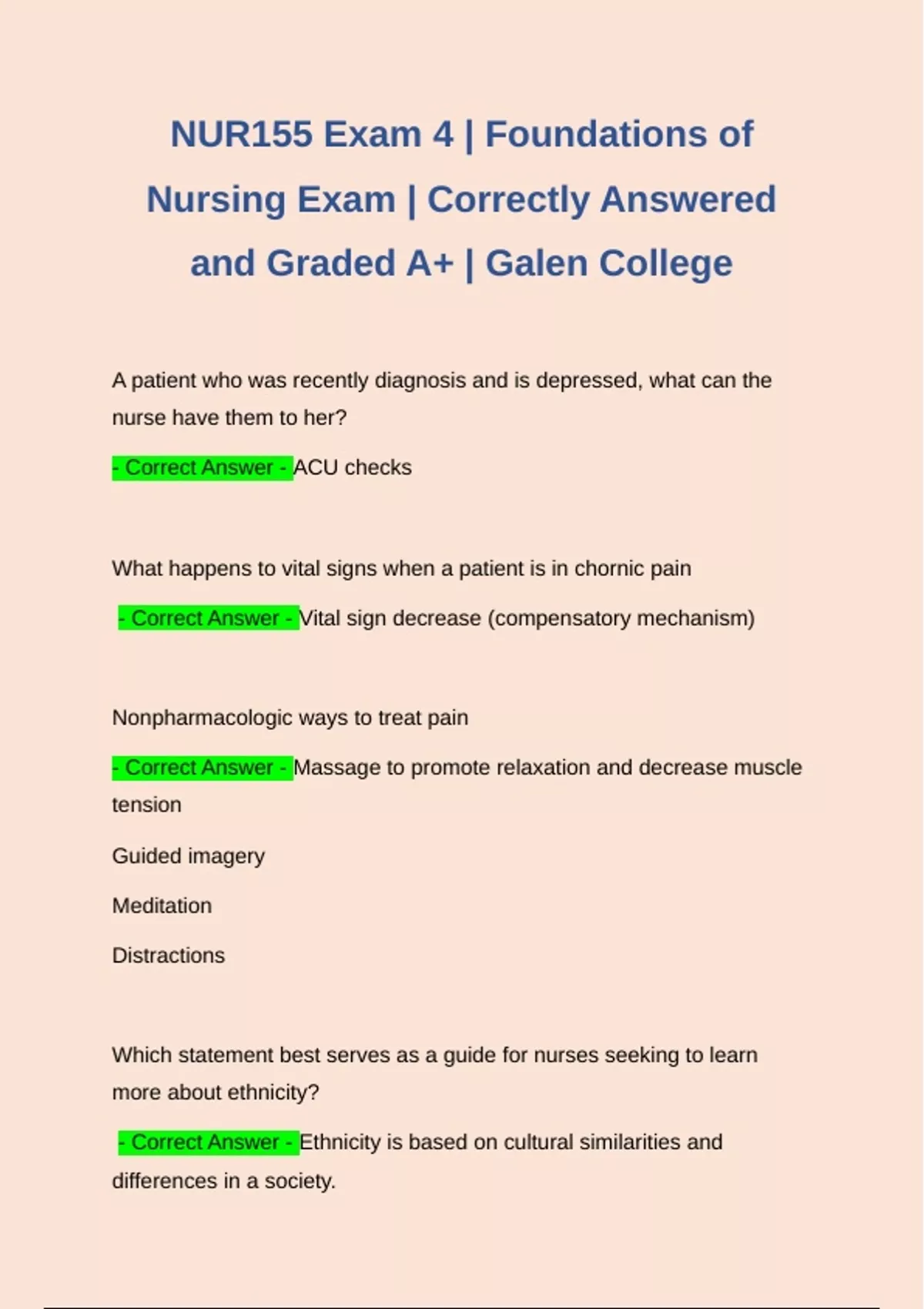 NUR155 Exam 4 | Foundations of Nursing Exam | Correctly Answered and Graded A+ | Galen College

A patient who was recently diagnosis and is depressed, what can the nurse have them to her?

- Correct Answer - ACU checks

What happens to vital signs when a patient is in chornic pain

- Correct Answer - Vital sign decrease (compensatory mechanism)

Nonpharmacologic ways to treat pain

- Correct Answer - Massage to promote relaxation and decrease muscle tension

Guided imagery

Meditation

Distractions

Which statement best serves as a guide for nurses seeking to learn more about ethnicity?

- Correct Answer - Ethnicity is based on cultural similarities and differences in a society.